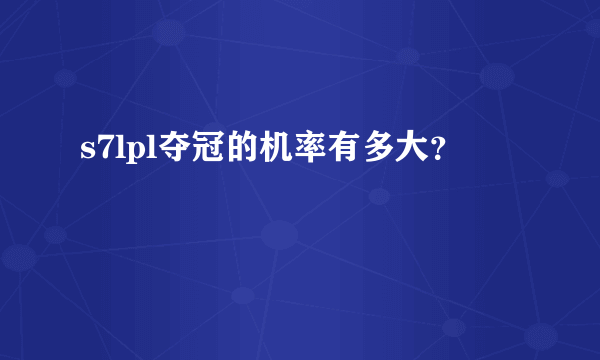 s7lpl夺冠的机率有多大?